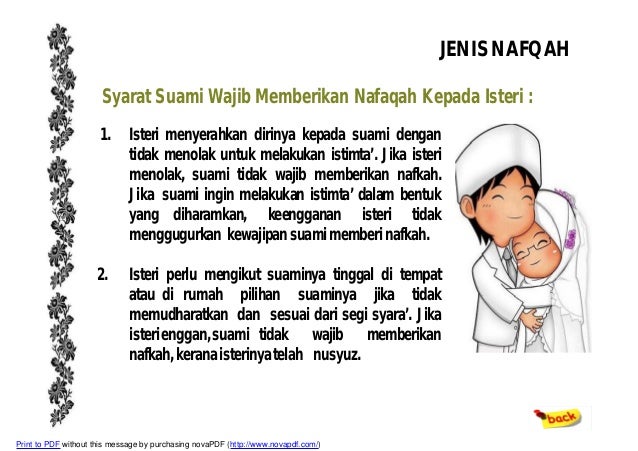 JENIS NAFQAH

Syarat Suami Wajib Memberikan Nafaqah Kepada Isteri :

1. Isteri menyerahkan dirinya kepada suami dengan tidak menolak untuk melakukan istimta'. Jika isteri menolak, suami tidak wajib memberikan nafkah. Jika suami ingin melakukan istimta' dalam bentuk yang diharamkan, keengganan isteri tidak menggugurkan kewajipan suami memberi nafkah.

2. Isteri perlu mengikut suaminya tinggal di tempat atau di rumah pilihan suaminya jika tidak memudharatkan dan sesuai dari segi syara'. Jika isteri enggan, suami tidak wajib memberikan nafkah, kerana isterinya telah nusyuz.

back

Print to PDF without this message by purchasing novaPDF (http://www.novapdf.com/)